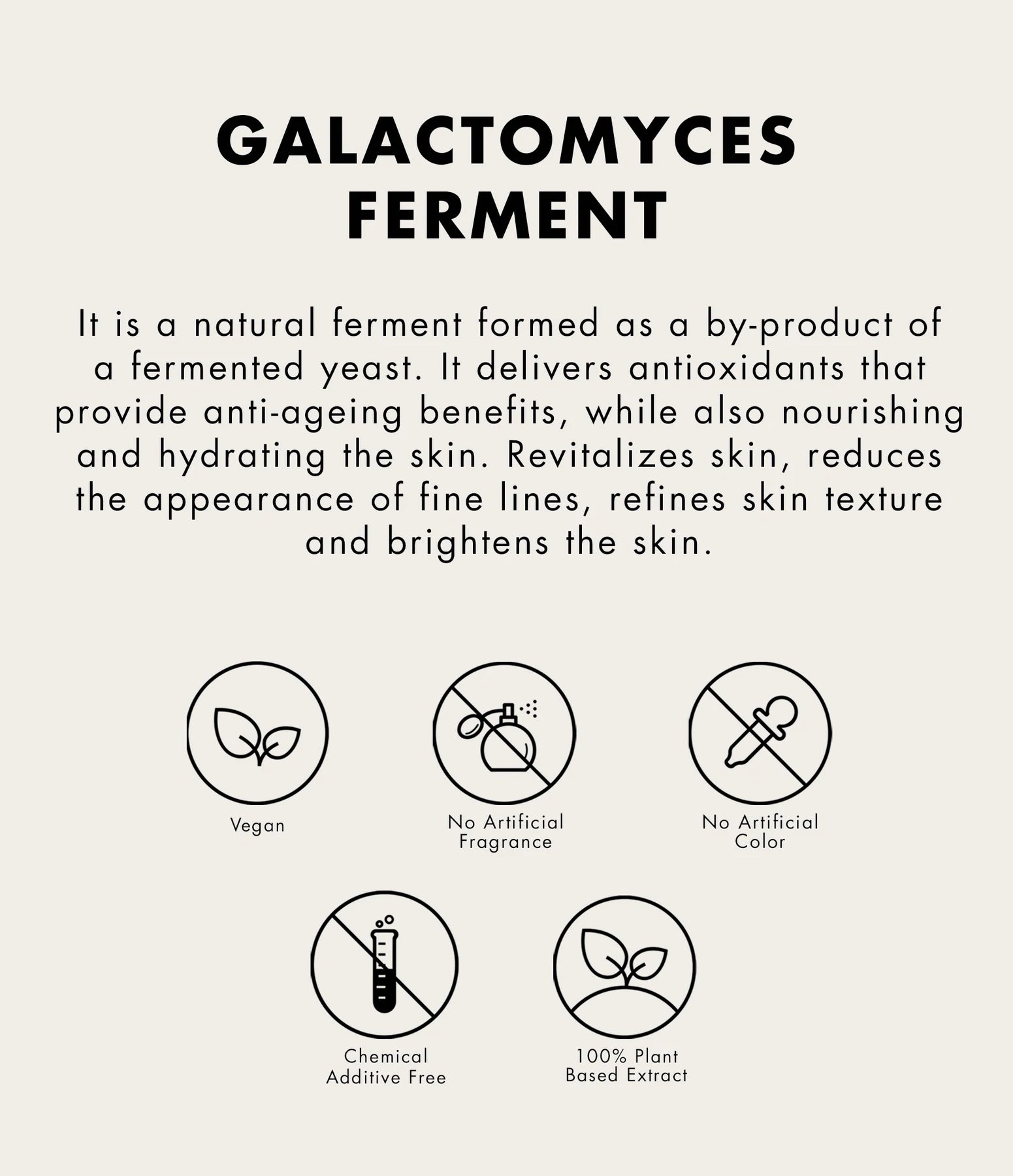 GALACTOMYCES
FERMENT

It is a natural ferment formed as a by-product of a fermented yeast. It delivers antioxidants that provide anti-ageing benefits, while also nourishing and hydrating the skin. Revitalizes skin, reduces the appearance of fine lines, refines skin texture and brightens the skin.

Vegan

No Artificial
Fragrance

No Artificial
Color

Chemical
Additive Free

100% Plant
Based Extract